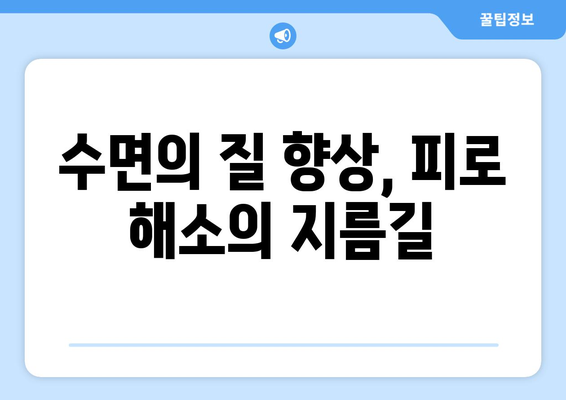 꿀팁정보

수면의 질 향상, 피로 해소의 지름길